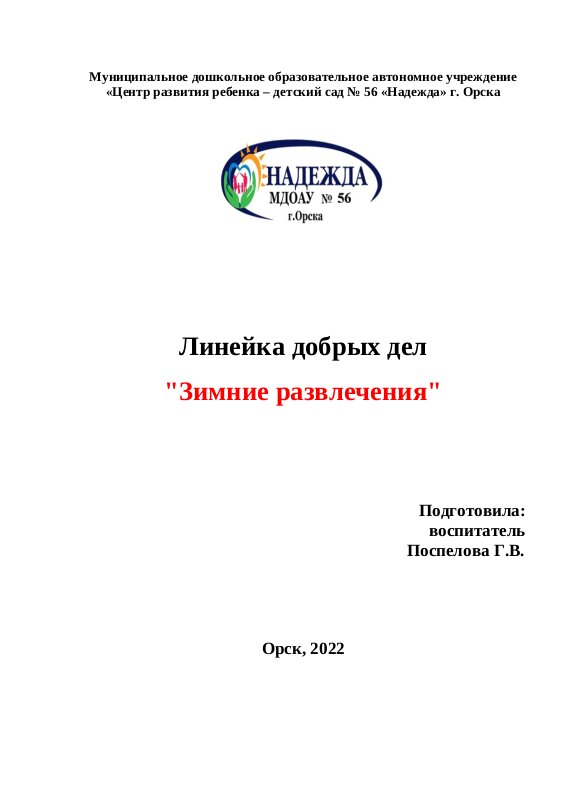 Муниципальное дошкольное образовательное автономное учреждение
«Центр развития ребенка – детский сад № 56 «Надежда» г. Орска

НАДЕЖДА
МДОАУ № 56
г.Орска

Линейка добрых дел

"Зимние развлечения"

Подготовила:
воспитатель
Поспелова Г.В.

Орск, 2022